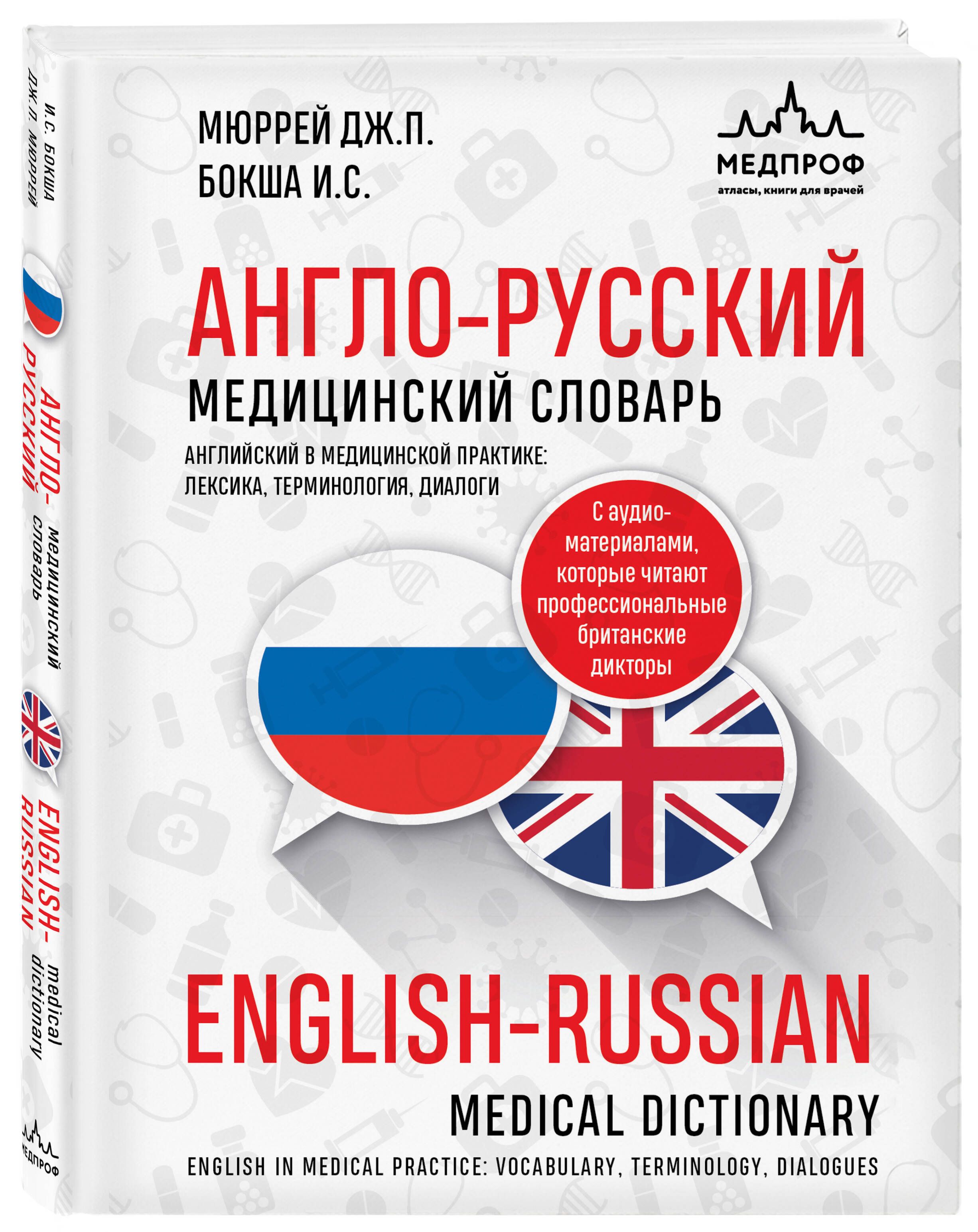 И.С. БОКША
ДЖ.П. МЮРРЕЙ

АНГЛО-РУССКИЙ медицинский словарь

ENGLISH-RUSSIAN medical dictionary

МЕДПРОФ

МЮРРЕЙ ДЖ.П.
БОКША И.С.

МЕДПРОФ
атласы, книги для врачей

АНГЛО-РУССКИЙ
МЕДИЦИНСКИЙ СЛОВАРЬ
АНГЛИЙСКИЙ В МЕДИЦИНСКОЙ ПРАКТИКЕ: ЛЕКСИКА, ТЕРМИНОЛОГИЯ, ДИАЛОГИ

С аудиоматериалами, которые читают профессиональные британские дикторы

ENGLISH-RUSSIAN
MEDICAL DICTIONARY
ENGLISH IN MEDICAL PRACTICE: VOCABULARY, TERMINOLOGY, DIALOGUES